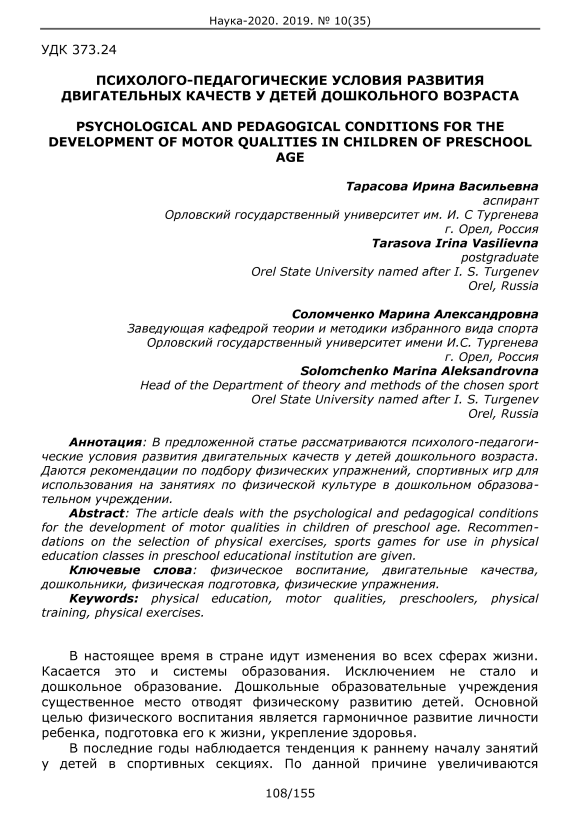 Наука-2020. 2019. № 10(35)

УДК 373.24

ПСИХОЛОГО-ПЕДАГОГИЧЕСКИЕ УСЛОВИЯ РАЗВИТИЯ ДВИГАТЕЛЬНЫХ КАЧЕСТВ У ДЕТЕЙ ДОШКОЛЬНОГО ВОЗРАСТА

PSYCHOLOGICAL AND PEDAGOGICAL CONDITIONS FOR THE DEVELOPMENT OF MOTOR QUALITIES IN CHILDREN OF PRESCHOOL AGE

Тарасова Ирина Васильевна
аспирант
Орловский государственный университет им. И. С Тургенева
г. Орел, Россия
Tarasova Irina Vasilievna
postgraduate
Orel State University named after I. S. Turgenev
Orel, Russia

Соломченко Марина Александровна
Заведующая кафедрой теории и методики избранного вида спорта
Орловский государственный университет имени И.С. Тургенева
г. Орел, Россия
Solomchenko Marina Aleksandrovna
Head of the Department of theory and methods of the chosen sport
Orel State University named after I. S. Turgenev
Orel, Russia

Аннотация: В предложенной статье рассматриваются психолого-педагогические условия развития двигательных качеств у детей дошкольного возраста. Даются рекомендации по подбору физических упражнений, спортивных игр для использования на занятиях по физической культуре в дошкольном образовательном учреждении.
Abstract: The article deals with the psychological and pedagogical conditions for the development of motor qualities in children of preschool age. Recommendations on the selection of physical exercises, sports games for use in physical education classes in preschool educational institution are given.
Ключевые слова: физическое воспитание, двигательные качества, дошкольники, физическая подготовка, физические упражнения.
Keywords: physical education, motor qualities, preschoolers, physical training, physical exercises.

В настоящее время в стране идут изменения во всех сферах жизни. Касается это и системы образования. Исключением не стало и дошкольное образование. Дошкольные образовательные учреждения существенное место отводят физическому развитию детей. Основной целью физического воспитания является гармоничное развитие личности ребенка, подготовка его к жизни, укрепление здоровья.

В последние годы наблюдается тенденция к раннему началу занятий у детей в спортивных секциях. По данной причине увеличиваются

108/155